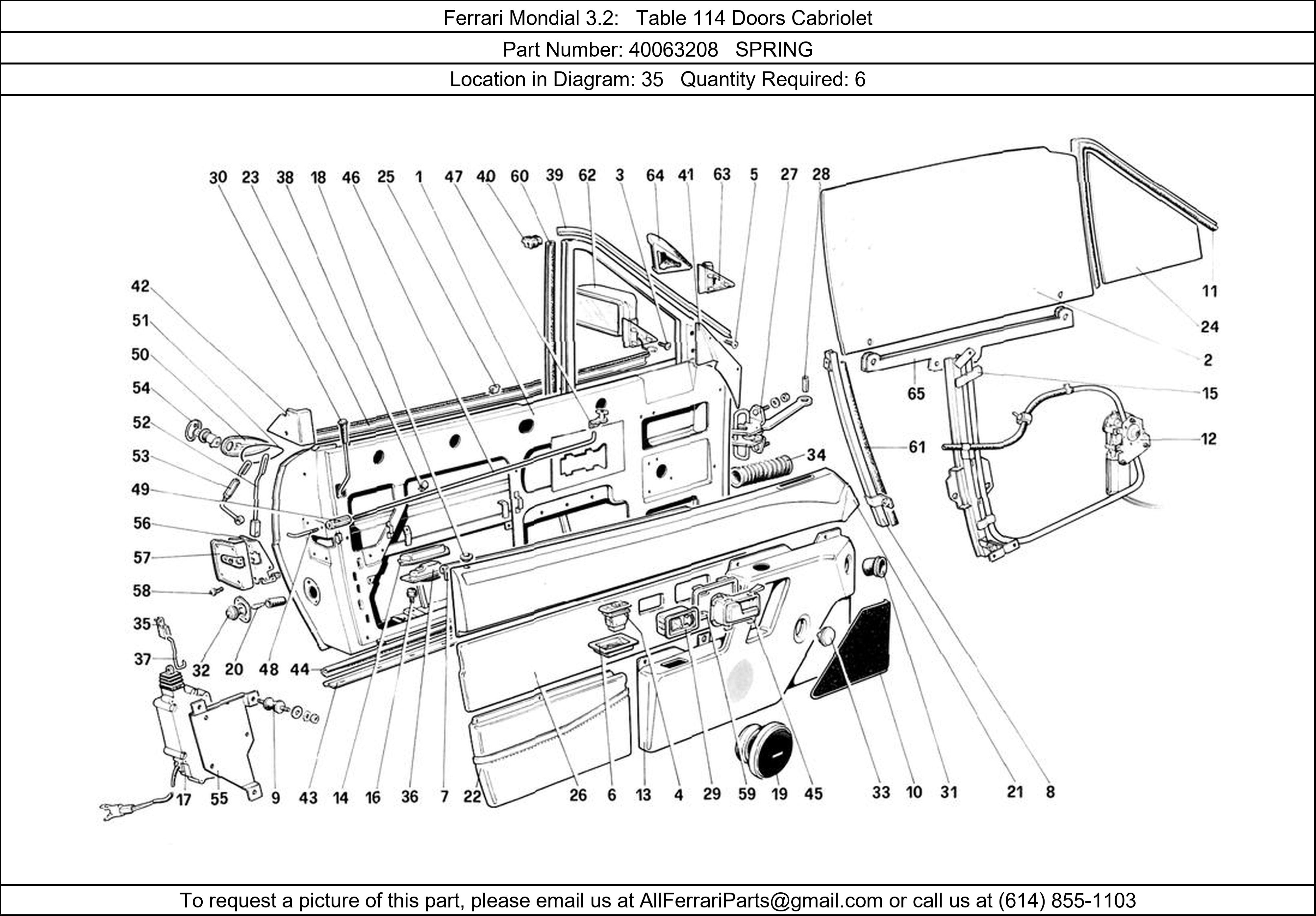 Ferrari Mondial 3.2: Table 114 Doors Cabriolet

Part Number: 40063208 SPRING

Location in Diagram: 35 Quantity Required: 6

30 23 38 18 46 25 1 47 40 60 39 62 3 64 41 63 5 27 28

42
51
50
54
52
53
49
56
57
58
35
37

11
24
2
15
12
65
61
34

32 20 48 44

17 55 9 43 14 16 36 7 22 26 6 13 4 29 59 19 45 33 10 31 21 8

To request a picture of this part, please email us at AllFerrariParts@gmail.com or call us at (614) 855-1103